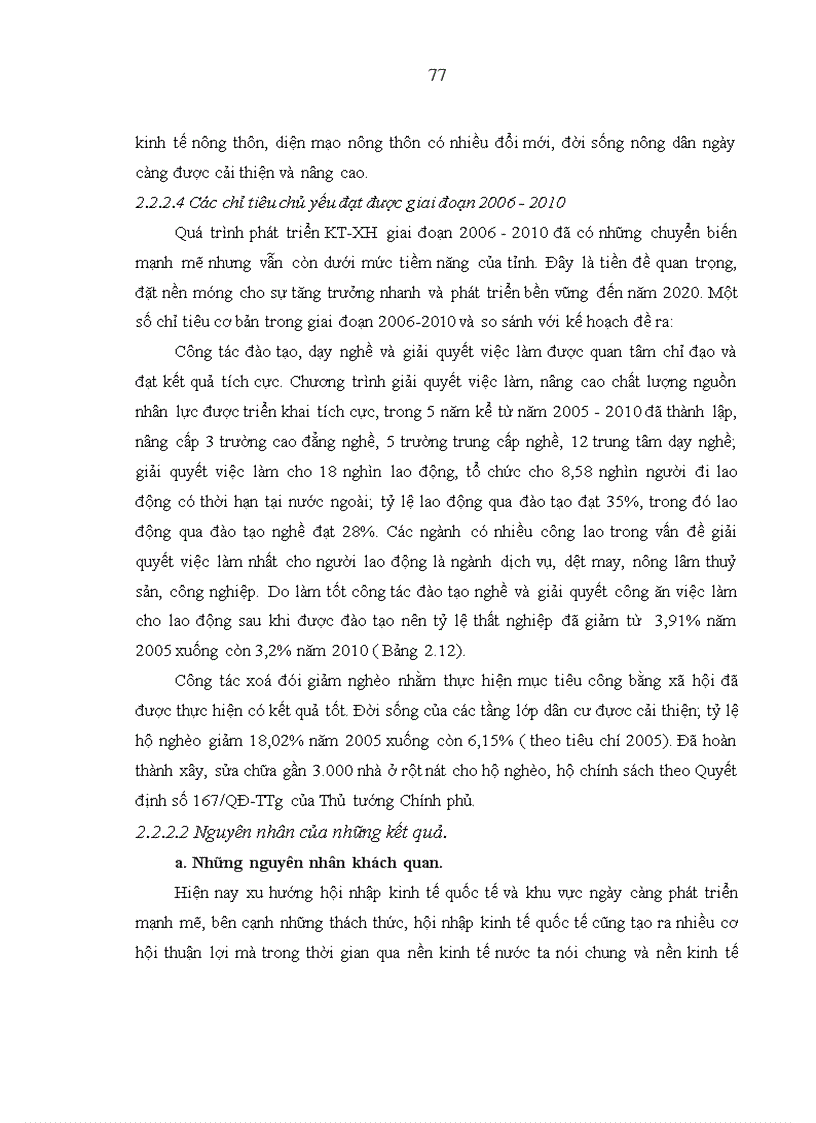 77

kinh tế nông thôn, diện mạo nông thôn có nhiều đổi mới, đời sống nông dân ngày càng được cải thiện và nâng cao.

2.2.2.4 Các chỉ tiêu chủ yếu đạt được giai đoạn 2006 - 2010

Quá trình phát triển KT-XH giai đoạn 2006 - 2010 đã có những chuyển biến mạnh mẽ nhưng vẫn còn dưới mức tiềm năng của tỉnh. Đây là tiền đề quan trọng, đặt nền móng cho sự tăng trưởng nhanh và phát triển bền vững đến năm 2020. Một số chỉ tiêu cơ bản trong giai đoạn 2006-2010 và so sánh với kế hoạch đề ra:

Công tác đào tạo, dạy nghề và giải quyết việc làm được quan tâm chỉ đạo và đạt kết quả tích cực. Chương trình giải quyết việc làm, nâng cao chất lượng nguồn nhân lực được triển khai tích cực, trong 5 năm kể từ năm 2005 - 2010 đã thành lập, nâng cấp 3 trường cao đẳng nghề, 5 trường trung cấp nghề, 12 trung tâm dạy nghề; giải quyết việc làm cho 18 nghìn lao động, tổ chức cho 8,58 nghìn người đi lao động có thời hạn tại nước ngoài; tỷ lệ lao động qua đào tạo đạt 35%, trong đó lao động qua đào tạo nghề đạt 28%. Các ngành có nhiều công lao trong vấn đề giải quyết việc làm nhất cho người lao động là ngành dịch vụ, dệt may, nông lâm thuỷ sản, công nghiệp. Do làm tốt công tác đào tạo nghề và giải quyết công ăn việc làm cho lao động sau khi được đào tạo nên tỷ lệ thất nghiệp đã giảm từ 3,91% năm 2005 xuống còn 3,2% năm 2010 ( Bảng 2.12).

Công tác xoá đói giảm nghèo nhằm thực hiện mục tiêu công bằng xã hội đã được thực hiện có kết quả tốt. Đời sống của các tầng lớp dân cư được cải thiện; tỷ lệ hộ nghèo giảm 18,02% năm 2005 xuống còn 6,15% ( theo tiêu chí 2005). Đã hoàn thành xây, sửa chữa gần 3.000 nhà ở rột nát cho hộ nghèo, hộ chính sách theo Quyết định số 167/QĐ-TTg của Thủ tướng Chính phủ.

2.2.2.2 Nguyên nhân của những kết quả.

a. Những nguyên nhân khách quan.

Hiện nay xu hướng hội nhập kinh tế quốc tế và khu vực ngày càng phát triển mạnh mẽ, bên cạnh những thách thức, hội nhập kinh tế quốc tế cũng tạo ra nhiều cơ hội thuận lợi mà trong thời gian qua nền kinh tế nước ta nói chung và nền kinh tế